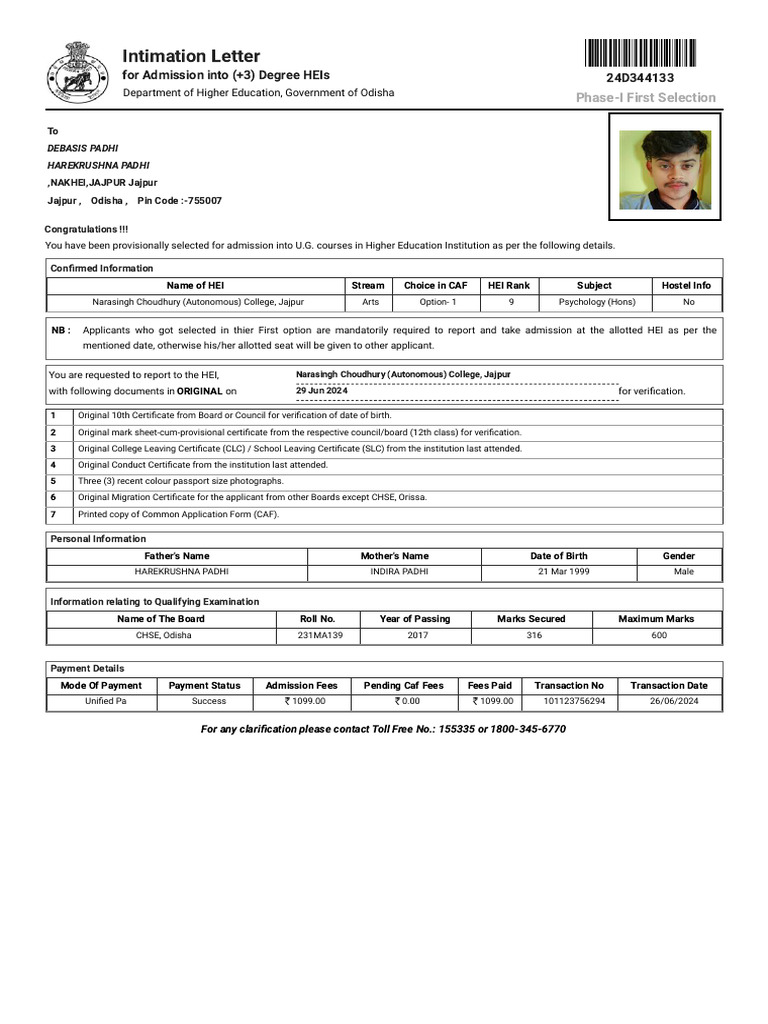 Intimation Letter
for Admission into (+3) Degree HEIs
Department of Higher Education, Government of Odisha

24D344133
Phase-I First Selection

To
DEBASIS PADHI
HAREKRUSHNA PADHI
,NAKHEI,JAJPUR Jajpur
Jajpur , Odisha , Pin Code :-755007

Congratulations !!!
You have been provisionally selected for admission into U.G. courses in Higher Education Institution as per the following details.

Confirmed Information

| Name of HEI | Stream | Choice in CAF | HEI Rank | Subject | Hostel Info |
|---|---|---|---|---|---|
| Narasingh Choudhury (Autonomous) College, Jajpur | Arts | Option- 1 | 9 | Psychology (Hons) | No |

NB : Applicants who got selected in thier First option are mandatorily required to report and take admission at the allotted HEI as per the mentioned date, otherwise his/her allotted seat will be given to other applicant.

You are requested to report to the HEI, Narasingh Choudhury (Autonomous) College, Jajpur
with following documents in ORIGINAL on 29 Jun 2024 for verification.

| 1 | Original 10th Certificate from Board or Council for verification of date of birth. |
|---|---|
| 2 | Original mark sheet-cum-provisional certificate from the respective council/board (12th class) for verification. |
| 3 | Original College Leaving Certificate (CLC) / School Leaving Certificate (SLC) from the institution last attended. |
| 4 | Original Conduct Certificate from the institution last attended. |
| 5 | Three (3) recent colour passport size photographs. |
| 6 | Original Migration Certificate for the applicant from other Boards except CHSE, Orissa. |
| 7 | Printed copy of Common Application Form (CAF). |

Personal Information

| Father's Name | Mother's Name | Date of Birth | Gender |
|---|---|---|---|
| HAREKRUSHNA PADHI | INDIRA PADHI | 21 Mar 1999 | Male |

Information relating to Qualifying Examination

| Name of The Board | Roll No. | Year of Passing | Marks Secured | Maximum Marks |
|---|---|---|---|---|
| CHSE, Odisha | 231MA139 | 2017 | 316 | 600 |

Payment Details

| Mode Of Payment | Payment Status | Admission Fees | Pending Caf Fees | Fees Paid | Transaction No | Transaction Date |
|---|---|---|---|---|---|---|
| Unified Pa | Success | ₹ 1099.00 | ₹ 0.00 | ₹ 1099.00 | 101123756294 | 26/06/2024 |

For any clarification please contact Toll Free No.: 155335 or 1800-345-6770